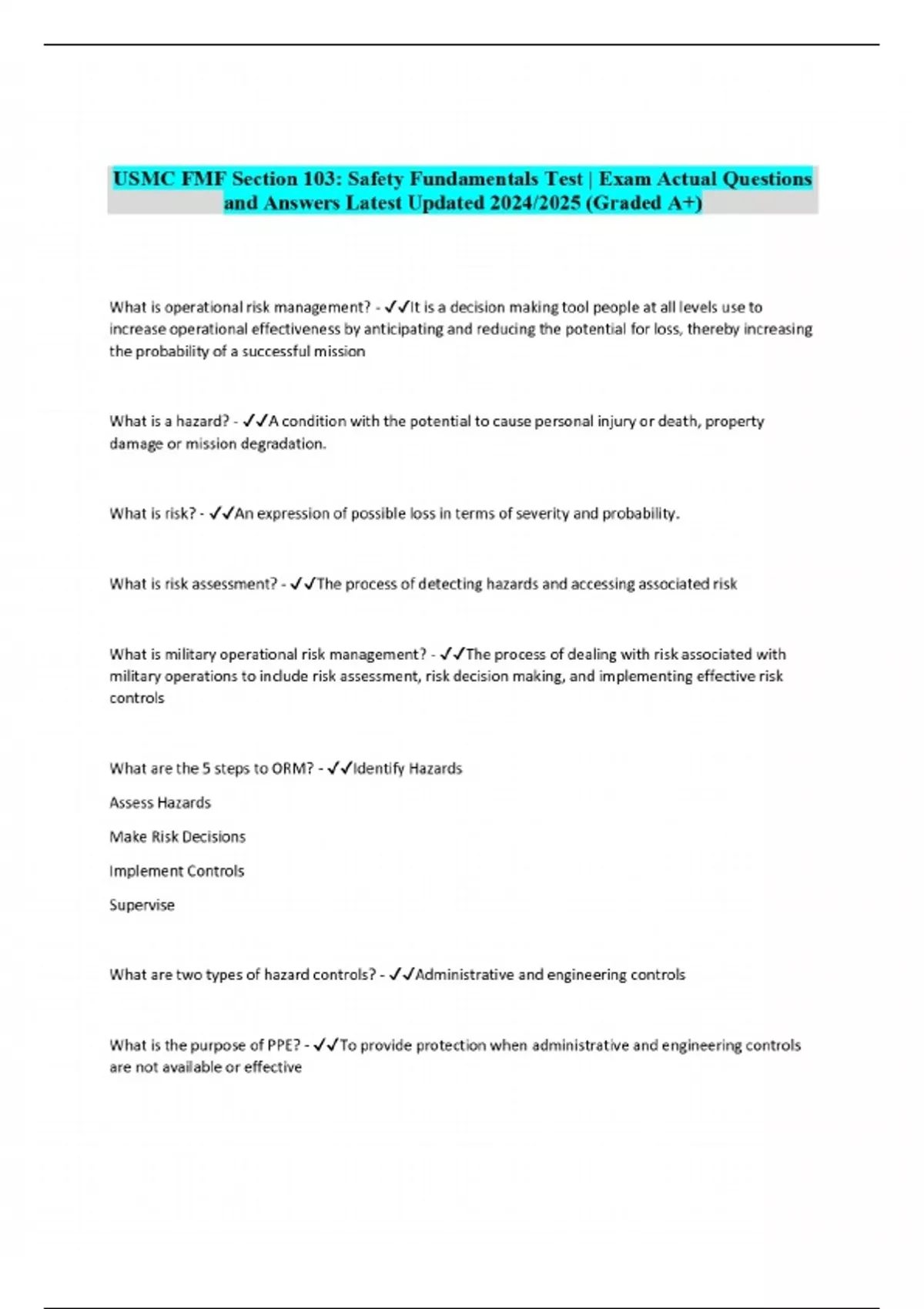 USMC FMF Section 103: Safety Fundamentals Test | Exam Actual Questions and Answers Latest Updated 2024/2025 (Graded A+)

What is operational risk management? - ✓✓It is a decision making tool people at all levels use to increase operational effectiveness by anticipating and reducing the potential for loss, thereby increasing the probability of a successful mission

What is a hazard? - ✓✓A condition with the potential to cause personal injury or death, property damage or mission degradation.

What is risk? - ✓✓An expression of possible loss in terms of severity and probability.

What is risk assessment? - ✓✓The process of detecting hazards and accessing associated risk

What is military operational risk management? - ✓✓The process of dealing with risk associated with military operations to include risk assessment, risk decision making, and implementing effective risk controls

What are the 5 steps to ORM? - ✓✓Identify Hazards

Assess Hazards

Make Risk Decisions

Implement Controls

Supervise

What are two types of hazard controls? - ✓✓Administrative and engineering controls

What is the purpose of PPE? - ✓✓To provide protection when administrative and engineering controls are not available or effective